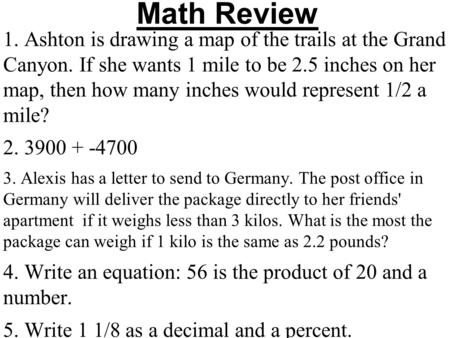 Math Review

1. Ashton is drawing a map of the trails at the Grand Canyon. If she wants 1 mile to be 2.5 inches on her map, then how many inches would represent 1/2 a mile?

2. 3900 + -4700

3. Alexis has a letter to send to Germany. The post office in Germany will deliver the package directly to her friends' apartment if it weighs less than 3 kilos. What is the most the package can weigh if 1 kilo is the same as 2.2 pounds?

4. Write an equation: 56 is the product of 20 and a number.

5. Write 1 1/8 as a decimal and a percent.